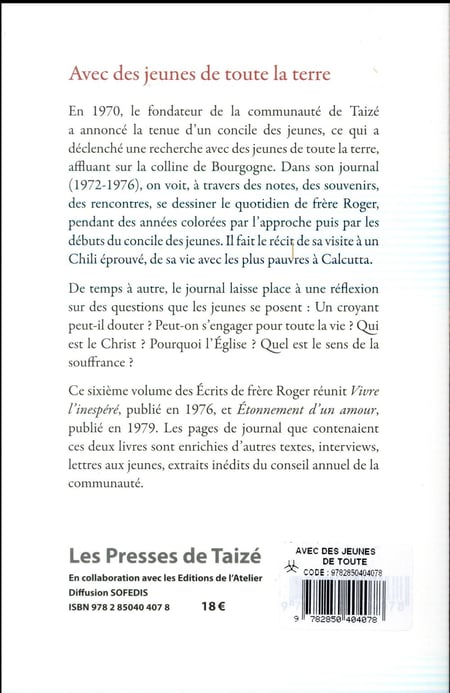 Avec des jeunes de toute la terre

En 1970, le fondateur de la communauté de Taizé a annoncé la tenue d'un concile des jeunes, ce qui a déclenché une recherche avec des jeunes de toute la terre, affluant sur la colline de Bourgogne. Dans son journal (1972-1976), on voit, à travers des notes, des souvenirs, des rencontres, se dessiner le quotidien de frère Roger, pendant des années colorées par l'approche puis par les débuts du concile des jeunes. Il fait le récit de sa visite à un Chili éprouvé, de sa vie avec les plus pauvres à Calcutta.

De temps à autre, le journal laisse place à une réflexion sur des questions que les jeunes se posent : Un croyant peut-il douter ? Peut-on s'engager pour toute la vie ? Qui est le Christ ? Pourquoi l'Église ? Quel est le sens de la souffrance ?

Ce sixième volume des Écrits de frère Roger réunit Vivre l'inespéré, publié en 1976, et Étonnement d'un amour, publié en 1979. Les pages de journal que contenaient ces deux livres sont enrichies d'autres textes, interviews, lettres aux jeunes, extraits inédits du conseil annuel de la communauté.

Les Presses de Taizé
En collaboration avec les Editions de l'Atelier
Diffusion SOFEDIS
ISBN 978 2 85040 407 8 18 €

AVEC DES JEUNES DE TOUTE
CODE : 9782850404078
9 782850 404078